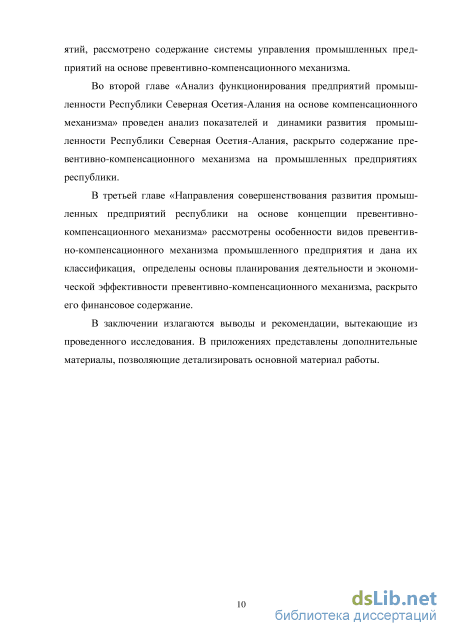 ятий, рассмотрено содержание системы управления промышленных предприятий на основе превентивно-компенсационного механизма.

Во второй главе «Анализ функционирования предприятий промышленности Республики Северная Осетия-Алания на основе компенсационного механизма» проведен анализ показателей и динамики развития промышленности Республики Северная Осетия-Алания, раскрыто содержание превентивно-компенсационного механизма на промышленных предприятиях республики.

В третьей главе «Направления совершенствования развития промышленных предприятий республики на основе концепции превентивно-компенсационного механизма» рассмотрены особенности видов превентивно-компенсационного механизма промышленного предприятия и дана их классификация, определены основы планирования деятельности и экономической эффективности превентивно-компенсационного механизма, раскрыто его финансовое содержание.

В заключении излагаются выводы и рекомендации, вытекающие из проведенного исследования. В приложениях представлены дополнительные материалы, позволяющие детализировать основной материал работы.

10

dsLib.net
библиотека диссертаций